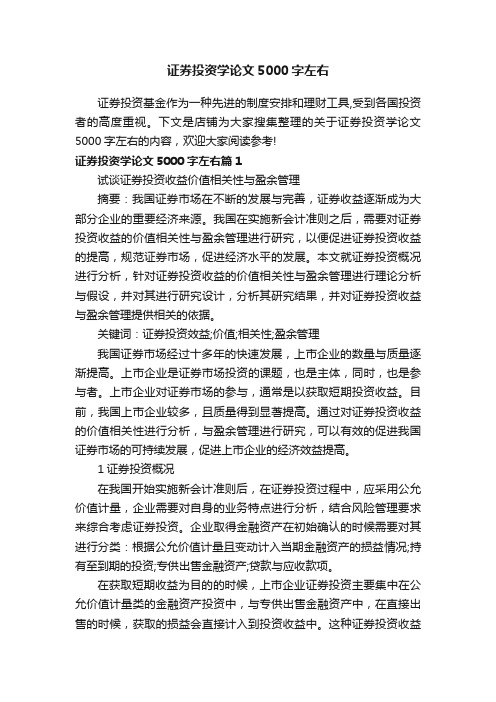 证券投资学论文 5000 字左右

证券投资基金作为一种先进的制度安排和理财工具,受到各国投资者的高度重视。下文是店铺为大家搜集整理的关于证券投资学论文 5000 字左右的内容，欢迎大家阅读参考!

证券投资学论文 5000 字左右篇 1

试谈证券投资收益价值相关性与盈余管理

摘要：我国证券市场在不断的发展与完善，证券收益逐渐成为大部分企业的重要经济来源。我国在实施新会计准则之后，需要对证券投资收益的价值相关性与盈余管理进行研究，以便促进证券投资收益的提高，规范证券市场，促进经济水平的发展。本文就证券投资概况进行分析，针对证券投资收益的价值相关性与盈余管理进行理论分析与假设，并对其进行研究设计，分析其研究结果，并对证券投资收益与盈余管理提供相关的依据。

关键词：证券投资效益;价值;相关性;盈余管理

我国证券市场经过十多年的快速发展，上市企业的数量与质量逐渐提高。上市企业是证券市场投资的课题，也是主体，同时，也是参与者。上市企业对证券市场的参与，通常是以获取短期投资收益。目前，我国上市企业较多，且质量得到显著提高。通过对证券投资收益的价值相关性进行分析，与盈余管理进行研究，可以有效的促进我国证券市场的可持续发展，促进上市企业的经济效益提高。

1 证券投资概况

在我国开始实施新会计准则后，在证券投资过程中，应采用公允价值计量，企业需要对自身的业务特点进行分析，结合风险管理要求来综合考虑证券投资。企业取得金融资产在初始确认的时候需要对其进行分类：根据公允价值计量且变动计入当期金融资产的损益情况;持有至到期的投资;专供出售金融资产;贷款与应收款项。

在获取短期收益为目的的时候，上市企业证券投资主要集中在公允价值计量类的金融资产投资中，与专供出售金融资产中，在直接出售的时候，获取的损益会直接计入到投资收益中。这种证券投资收益